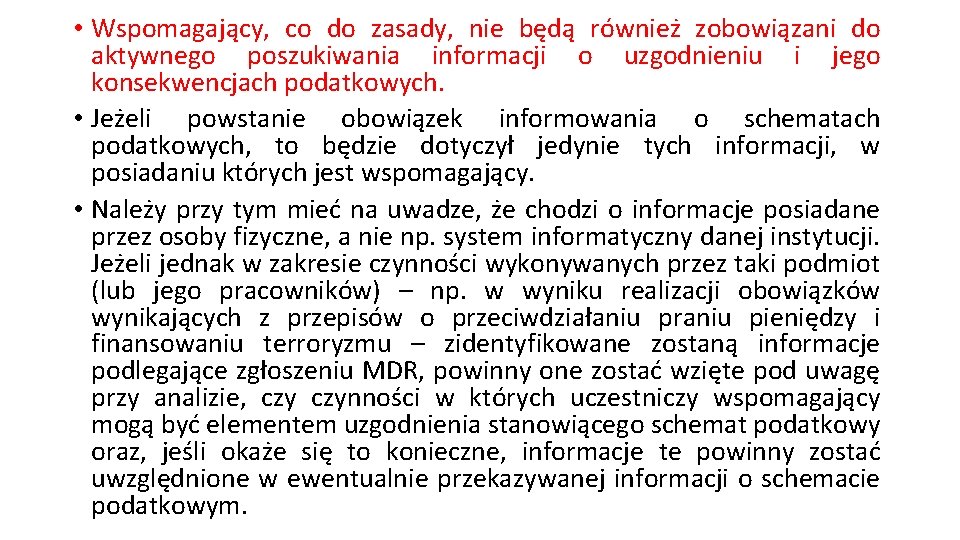 • Wspomagający, co do zasady, nie będą również zobowiązani do aktywnego poszukiwania informacji o uzgodnieniu i jego konsekwencjach podatkowych.
• Jeżeli powstanie obowiązek informowania o schematach podatkowych, to będzie dotyczył jedynie tych informacji, w posiadaniu których jest wspomagający.
• Należy przy tym mieć na uwadze, że chodzi o informacje posiadane przez osoby fizyczne, a nie np. system informatyczny danej instytucji. Jeżeli jednak w zakresie czynności wykonywanych przez taki podmiot (lub jego pracowników) – np. w wyniku realizacji obowiązków wynikających z przepisów o przeciwdziałaniu praniu pieniędzy i finansowaniu terroryzmu – zidentyfikowane zostaną informacje podlegające zgłoszeniu MDR, powinny one zostać wzięte pod uwagę przy analizie, czy czynności w których uczestniczy wspomagający mogą być elementem uzgodnienia stanowiącego schemat podatkowy oraz, jeśli okaże się to konieczne, informacje te powinny zostać uwzględnione w ewentualnie przekazywanej informacji o schemacie podatkowym.